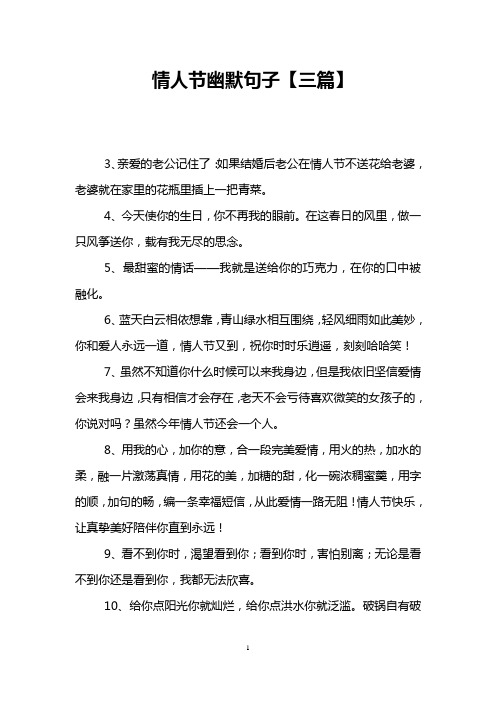 情人节幽默句子【三篇】

3、亲爱的老公记住了:如果结婚后老公在情人节不送花给老婆，老婆就在家里的花瓶里插上一把青菜。

4、今天使你的生日，你不再我的眼前。在这春日的风里，做一只风筝送你，载有我无尽的思念。

5、最甜蜜的情话——我就是送给你的巧克力，在你的口中被融化。

6、蓝天白云相依想靠，青山绿水相互围绕，轻风细雨如此美妙，你和爱人永远一道，情人节又到，祝你时时乐逍遥，刻刻哈哈笑！

7、虽然不知道你什么时候可以来我身边，但是我依旧坚信爱情会来我身边，只有相信才会存在，老天不会亏待喜欢微笑的女孩子的，你说对吗？虽然今年情人节还会一个人。

8、用我的心，加你的意，合一段完美爱情，用火的热，加水的柔，融一片激荡真情，用花的美，加糖的甜，化一碗浓稠蜜羹，用字的顺，加句的畅，编一条幸福短信，从此爱情一路无阻！情人节快乐，让真挚美好陪伴你直到永远！

9、看不到你时，渴望看到你；看到你时，害怕别离；无论是看不到你还是看到你，我都无法欣喜。

10、给你点阳光你就灿烂，给你点洪水你就泛滥。破锅自有破

1